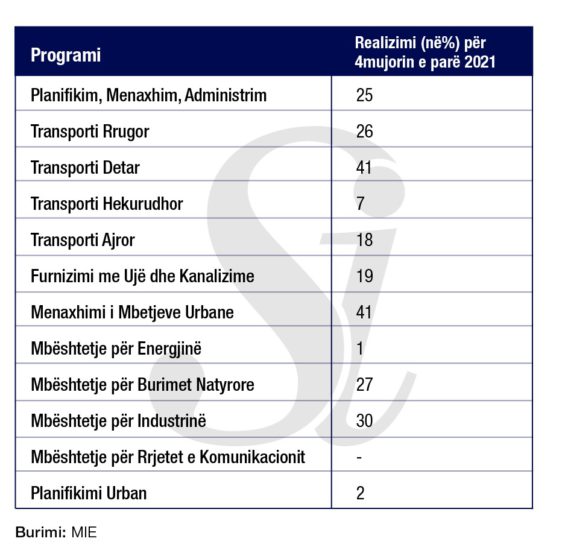 | Programi | Realizimi (në%) për 4mujorin e parë 2021 |
|---|---|
| Planifikim, Menaxhim, Administrim | 25 |
| Transporti Rrugor | 26 |
| Transporti Detar | 41 |
| Transporti Hekurudhor | 7 |
| Transporti Ajror | 18 |
| Furnizimi me Ujë dhe Kanalizime | 19 |
| Menaxhimi i Mbetjeve Urbane | 41 |
| Mbështetje për Energjinë | 1 |
| Mbështetje për Burimet Natyrore | 27 |
| Mbështetje për Industrinë | 30 |
| Mbështetje për Rrjetet e Komunikacionit | - |
| Planifikimi Urban | 2 |

Burimi: MIE